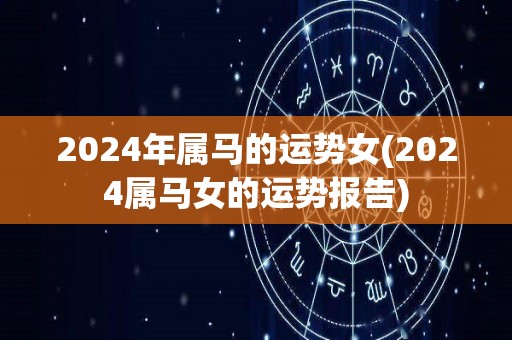 2024年属马的运势女(2024属马女的运势报告)